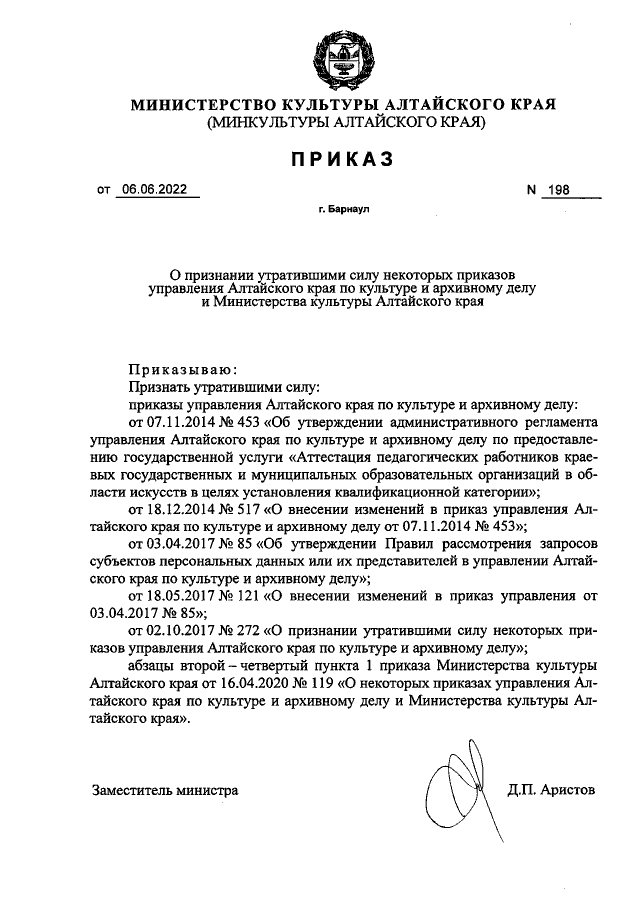 МИНИСТЕРСТВО КУЛЬТУРЫ АЛТАЙСКОГО КРАЯ
(МИНКУЛЬТУРЫ АЛТАЙСКОГО КРАЯ)

ПРИКАЗ

от 06.06.2022 N 198

г. Барнаул

О признании утратившими силу некоторых приказов управления Алтайского края по культуре и архивному делу и Министерства культуры Алтайского края

Приказываю:

Признать утратившими силу:

приказы управления Алтайского края по культуре и архивному делу:

от 07.11.2014 № 453 «Об утверждении административного регламента управления Алтайского края по культуре и архивному делу по предоставлению государственной услуги «Аттестация педагогических работников краевых государственных и муниципальных образовательных организаций в области искусств в целях установления квалификационной категории»;

от 18.12.2014 № 517 «О внесении изменений в приказ управления Алтайского края по культуре и архивному делу от 07.11.2014 № 453»;

от 03.04.2017 № 85 «Об утверждении Правил рассмотрения запросов субъектов персональных данных или их представителей в управлении Алтайского края по культуре и архивному делу»;

от 18.05.2017 № 121 «О внесении изменений в приказ управления от 03.04.2017 № 85»;

от 02.10.2017 № 272 «О признании утратившими силу некоторых приказов управления Алтайского края по культуре и архивному делу»;

абзацы второй – четвертый пункта 1 приказа Министерства культуры Алтайского края от 16.04.2020 № 119 «О некоторых приказах управления Алтайского края по культуре и архивному делу и Министерства культуры Алтайского края».

Заместитель министра Д.П. Аристов